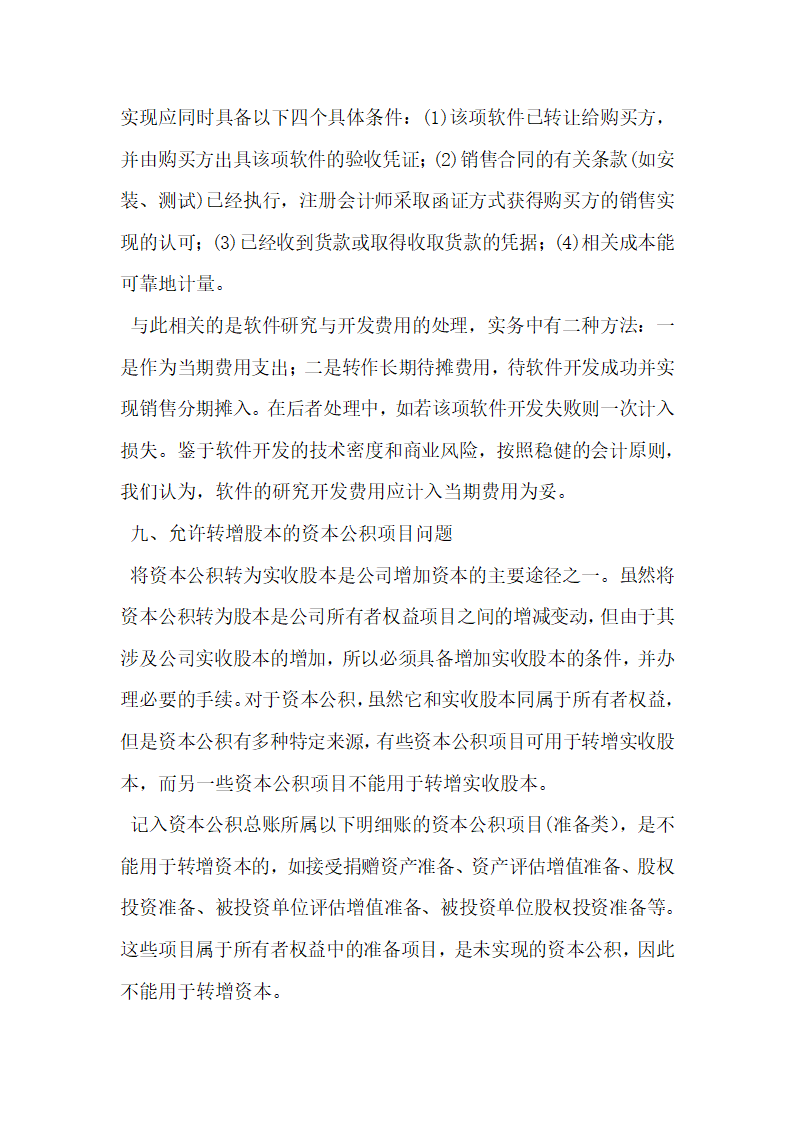 实现应同时具备以下四个具体条件：(1)该项软件已转让给购买方，并由购买方出具该项软件的验收凭证；(2)销售合同的有关条款(如安装、测试)已经执行，注册会计师采取函证方式获得购买方的销售实现的认可；(3)已经收到货款或取得收取货款的凭据；(4)相关成本能可靠地计量。

与此相关的是软件研究与开发费用的处理，实务中有二种方法：一是作为当期费用支出；二是转作长期待摊费用，待软件开发成功并实现销售分期摊入。在后者处理中，如若该项软件开发失败则一次计入损失。鉴于软件开发的技术密度和商业风险，按照稳健的会计原则，我们认为，软件的研究开发费用应计入当期费用为妥。

九、允许转增股本的资本公积项目问题

将资本公积转为实收股本是公司增加资本的主要途径之一。虽然将资本公积转为股本是公司所有者权益项目之间的增减变动，但由于其涉及公司实收股本的增加，所以必须具备增加实收股本的条件，并办理必要的手续。对于资本公积，虽然它和实收股本同属于所有者权益，但是资本公积有多种特定来源，有些资本公积项目可用于转增实收股本，而另一些资本公积项目不能用于转增实收股本。

记入资本公积总账所属以下明细账的资本公积项目(准备类)，是不能用于转增资本的，如接受捐赠资产准备、资产评估增值准备、股权投资准备、被投资单位评估增值准备、被投资单位股权投资准备等。这些项目属于所有者权益中的准备项目，是未实现的资本公积，因此不能用于转增资本。